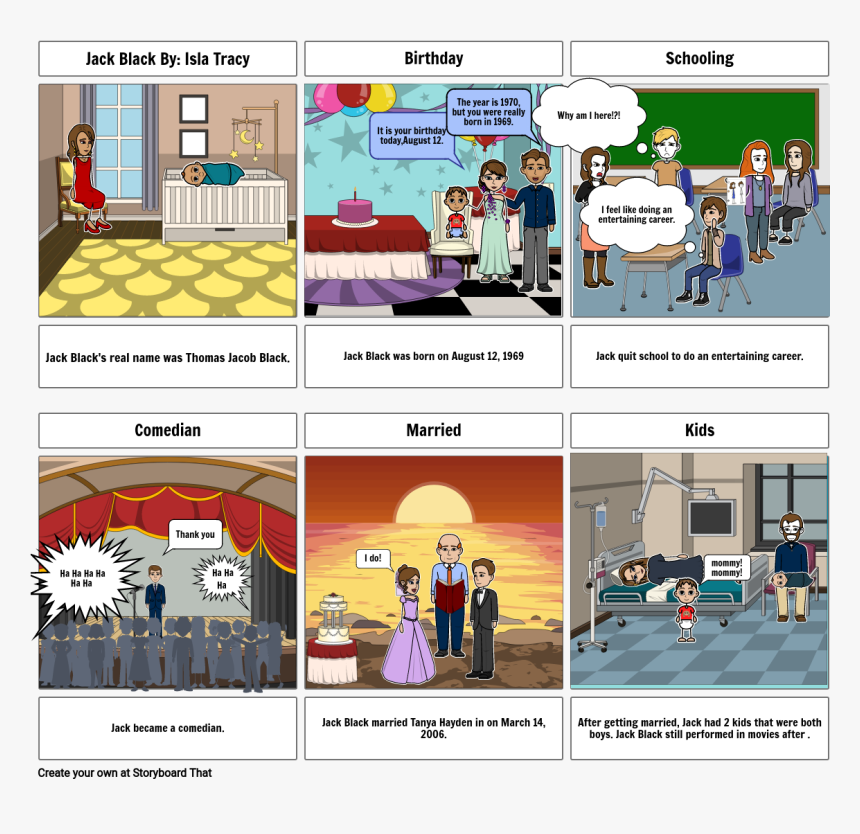 Jack Black By: Isla Tracy

Jack Black's real name was Thomas Jacob Black.

Birthday

It is your birthday today,August 12.

The year is 1970, but you were really born in 1969.

Jack Black was born on August 12, 1969

Schooling

Why am I here!?!

I feel like doing an entertaining career.

Jack quit school to do an entertaining career.

Comedian

Ha Ha Ha Ha Ha Ha

Thank you

Ha Ha Ha

Jack became a comedian.

Married

I do!

Jack Black married Tanya Hayden in on March 14, 2006.

Kids

mommy! mommy!

After getting married, Jack had 2 kids that were both boys. Jack Black still performed in movies after .

Create your own at Storyboard That